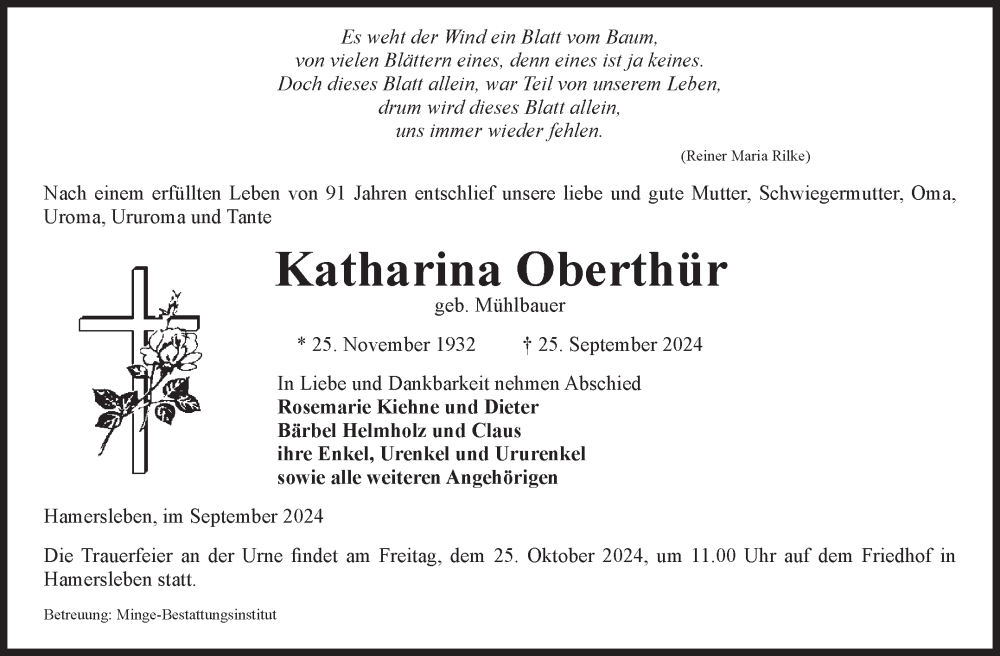 Es weht der Wind ein Blatt vom Baum,
von vielen Blättern eines, denn eines ist ja keines.
Doch dieses Blatt allein, war Teil von unserem Leben,
drum wird dieses Blatt allein,
uns immer wieder fehlen.

(Reiner Maria Rilke)

Nach einem erfüllten Leben von 91 Jahren entschlief unsere liebe und gute Mutter, Schwiegermutter, Oma, Uroma, Ururoma und Tante

Katharina Oberthür

geb. Mühlbauer

* 25. November 1932 † 25. September 2024

In Liebe und Dankbarkeit nehmen Abschied
Rosemarie Kiehne und Dieter
Bärbel Helmholz und Claus
ihre Enkel, Urenkel und Ururenkel
sowie alle weiteren Angehörigen

Hamersleben, im September 2024

Die Trauerfeier an der Urne findet am Freitag, dem 25. Oktober 2024, um 11.00 Uhr auf dem Friedhof in Hamersleben statt.

Betreuung: Minge-Bestattungsinstitut